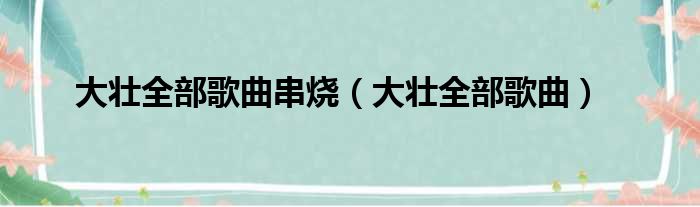 大壮全部歌曲串烧（大壮全部歌曲）